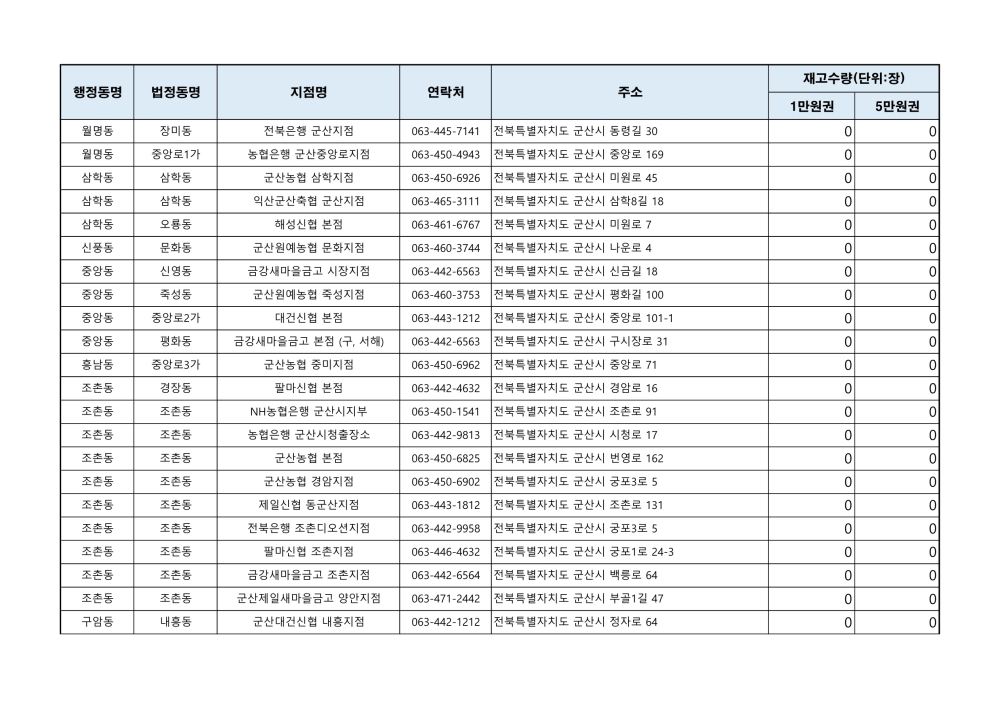 | 행정동명 | 법정동명 | 지점명 | 연락처 | 주소 | 재고수량(단위:장) 1만원권 | 재고수량(단위:장) 5만원권 |
|---|---|---|---|---|---|---|
| 월명동 | 장미동 | 전북은행 군산지점 | 063-445-7141 | 전북특별자치도 군산시 동령길 30 | 0 | 0 |
| 월명동 | 중앙로1가 | 농협은행 군산중앙로지점 | 063-450-4943 | 전북특별자치도 군산시 중앙로 169 | 0 | 0 |
| 삼학동 | 삼학동 | 군산농협 삼학지점 | 063-450-6926 | 전북특별자치도 군산시 미원로 45 | 0 | 0 |
| 삼학동 | 삼학동 | 익산군산축협 군산지점 | 063-465-3111 | 전북특별자치도 군산시 삼학8길 18 | 0 | 0 |
| 삼학동 | 오룡동 | 해성신협 본점 | 063-461-6767 | 전북특별자치도 군산시 미원로 7 | 0 | 0 |
| 신풍동 | 문화동 | 군산원예농협 문화지점 | 063-460-3744 | 전북특별자치도 군산시 나운로 4 | 0 | 0 |
| 중앙동 | 신영동 | 금강새마을금고 시장지점 | 063-442-6563 | 전북특별자치도 군산시 신금길 18 | 0 | 0 |
| 중앙동 | 죽성동 | 군산원예농협 죽성지점 | 063-460-3753 | 전북특별자치도 군산시 평화길 100 | 0 | 0 |
| 중앙동 | 중앙로2가 | 대건신협 본점 | 063-443-1212 | 전북특별자치도 군산시 중앙로 101-1 | 0 | 0 |
| 중앙동 | 평화동 | 금강새마을금고 본점 (구, 서해) | 063-442-6563 | 전북특별자치도 군산시 구시장로 31 | 0 | 0 |
| 흥남동 | 중앙로3가 | 군산농협 중미지점 | 063-450-6962 | 전북특별자치도 군산시 중앙로 71 | 0 | 0 |
| 조촌동 | 경장동 | 팔마신협 본점 | 063-442-4632 | 전북특별자치도 군산시 경암로 16 | 0 | 0 |
| 조촌동 | 조촌동 | NH농협은행 군산시지부 | 063-450-1541 | 전북특별자치도 군산시 조촌로 91 | 0 | 0 |
| 조촌동 | 조촌동 | 농협은행 군산시청출장소 | 063-442-9813 | 전북특별자치도 군산시 시청로 17 | 0 | 0 |
| 조촌동 | 조촌동 | 군산농협 본점 | 063-450-6825 | 전북특별자치도 군산시 번영로 162 | 0 | 0 |
| 조촌동 | 조촌동 | 군산농협 경암지점 | 063-450-6902 | 전북특별자치도 군산시 궁포3로 5 | 0 | 0 |
| 조촌동 | 조촌동 | 제일신협 동군산지점 | 063-443-1812 | 전북특별자치도 군산시 조촌로 131 | 0 | 0 |
| 조촌동 | 조촌동 | 전북은행 조촌디오션지점 | 063-442-9958 | 전북특별자치도 군산시 궁포3로 5 | 0 | 0 |
| 조촌동 | 조촌동 | 팔마신협 조촌지점 | 063-446-4632 | 전북특별자치도 군산시 궁포1로 24-3 | 0 | 0 |
| 조촌동 | 조촌동 | 금강새마을금고 조촌지점 | 063-442-6564 | 전북특별자치도 군산시 백릉로 64 | 0 | 0 |
| 조촌동 | 조촌동 | 군산제일새마을금고 양안지점 | 063-471-2442 | 전북특별자치도 군산시 부골1길 47 | 0 | 0 |
| 구암동 | 내흥동 | 군산대건신협 내흥지점 | 063-442-1212 | 전북특별자치도 군산시 정자로 64 | 0 | 0 |